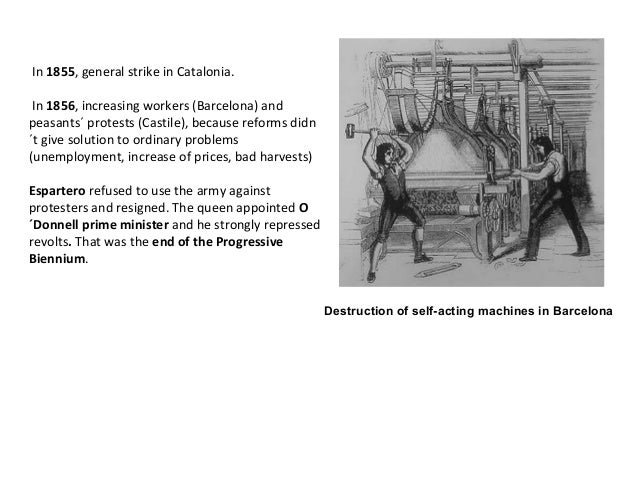 In 1855, general strike in Catalonia.

In 1856, increasing workers (Barcelona) and peasants´ protests (Castile), because reforms didn´t give solution to ordinary problems (unemployment, increase of prices, bad harvests)

Espartero refused to use the army against protesters and resigned. The queen appointed O´Donnell prime minister and he strongly repressed revolts. That was the end of the Progressive Biennium.

Destruction of self-acting machines in Barcelona